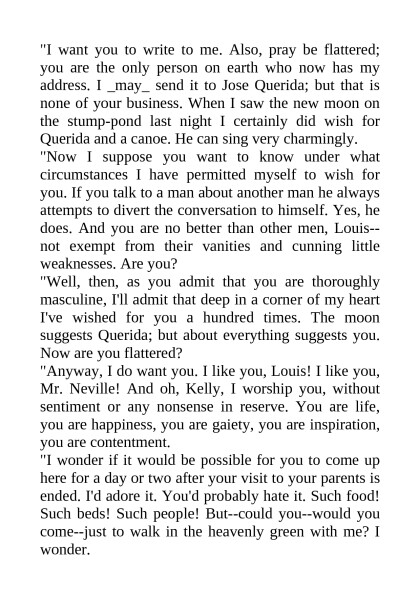 "I want you to write to me. Also, pray be flattered; you are the only person on earth who now has my address. I _may_ send it to Jose Querida; but that is none of your business. When I saw the new moon on the stump-pond last night I certainly did wish for Querida and a canoe. He can sing very charmingly.

"Now I suppose you want to know under what circumstances I have permitted myself to wish for you. If you talk to a man about another man he always attempts to divert the conversation to himself. Yes, he does. And you are no better than other men, Louis--not exempt from their vanities and cunning little weaknesses. Are you?

"Well, then, as you admit that you are thoroughly masculine, I'll admit that deep in a corner of my heart I've wished for you a hundred times. The moon suggests Querida; but about everything suggests you. Now are you flattered?

"Anyway, I do want you. I like you, Louis! I like you, Mr. Neville! And oh, Kelly, I worship you, without sentiment or any nonsense in reserve. You are life, you are happiness, you are gaiety, you are inspiration, you are contentment.

"I wonder if it would be possible for you to come up here for a day or two after your visit to your parents is ended. I'd adore it. You'd probably hate it. Such food! Such beds! Such people! But--could you--would you come--just to walk in the heavenly green with me? I wonder.